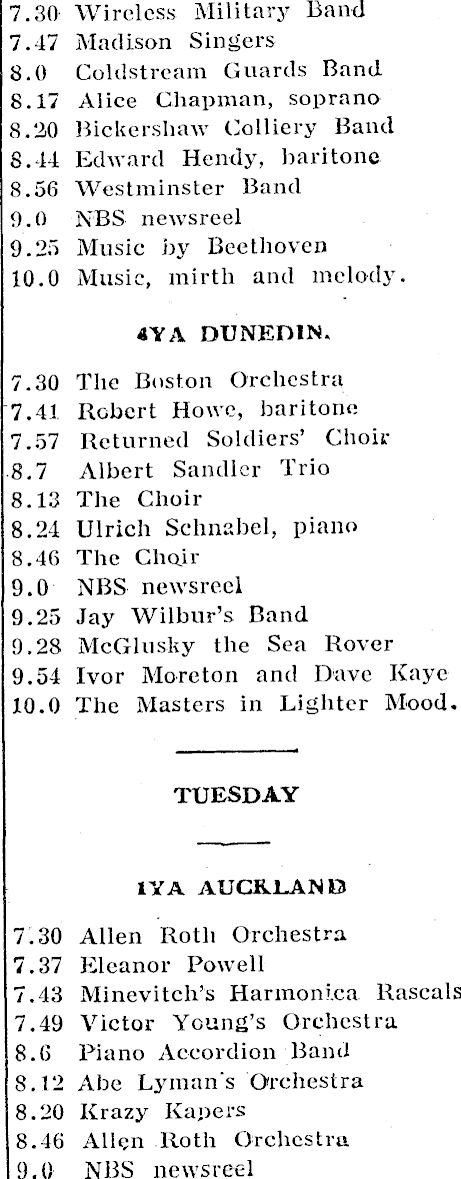 7.30 Wireless Military Band
7.47 Madison Singers
8.0 Coldstream Guards Band
8.17 Alice Chapman, soprano
8.20 Bickershaw Colliery Band
8.44 Edward Hendy, baritone
8.56 Westminster Band
9.0 NBS newsreel
9.25 Music by Beethoven
10.0 Music, mirth and melody.

4YA DUNEDIN.

7.30 The Boston Orchestra
7.41 Robert Howe, baritone
7.57 Returned Soldiers' Choir
8.7 Albert Sandler Trio
8.13 The Choir
8.24 Ulrich Schnabel, piano
8.46 The Choir
9.0 NBS newsreel
9.25 Jay Wilbur's Band
9.28 McGlusky the Sea Rover
9.54 Ivor Moreton and Dave Kaye
10.0 The Masters in Lighter Mood.

TUESDAY

1YA AUCKLAND

7.30 Allen Roth Orchestra
7.37 Eleanor Powell
7.43 Minevitch's Harmonica Rascals
7.49 Victor Young's Orchestra
8.6 Piano Accordion Band
8.12 Abe Lyman's Orchestra
8.20 Krazy Kapers
8.46 Allen Roth Orchestra
9.0 NBS newsreel